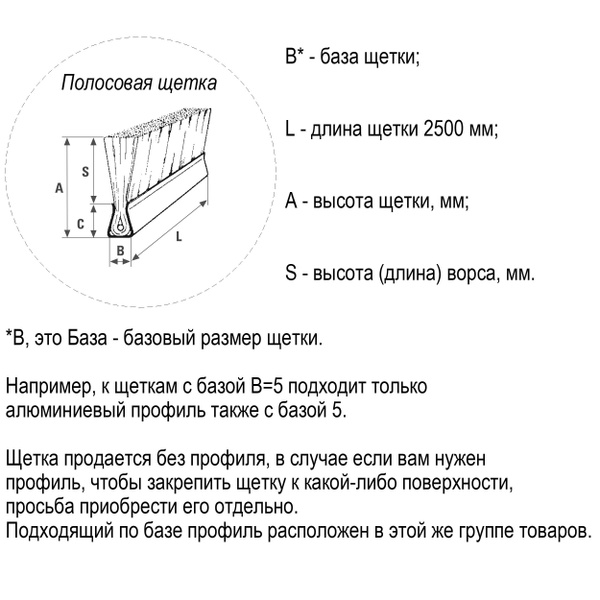 Полосовая щетка

A

S

C

B

L

B* - база щетки;

L - длина щетки 2500 мм;

A - высота щетки, мм;

S - высота (длина) ворса, мм.

*B, это База - базовый размер щетки.

Например, к щеткам с базой B=5 подходит только алюминиевый профиль также с базой 5.

Щетка продается без профиля, в случае если вам нужен профиль, чтобы закрепить щетку к какой-либо поверхности, просьба приобрести его отдельно.
Подходящий по базе профиль расположен в этой же группе товаров.